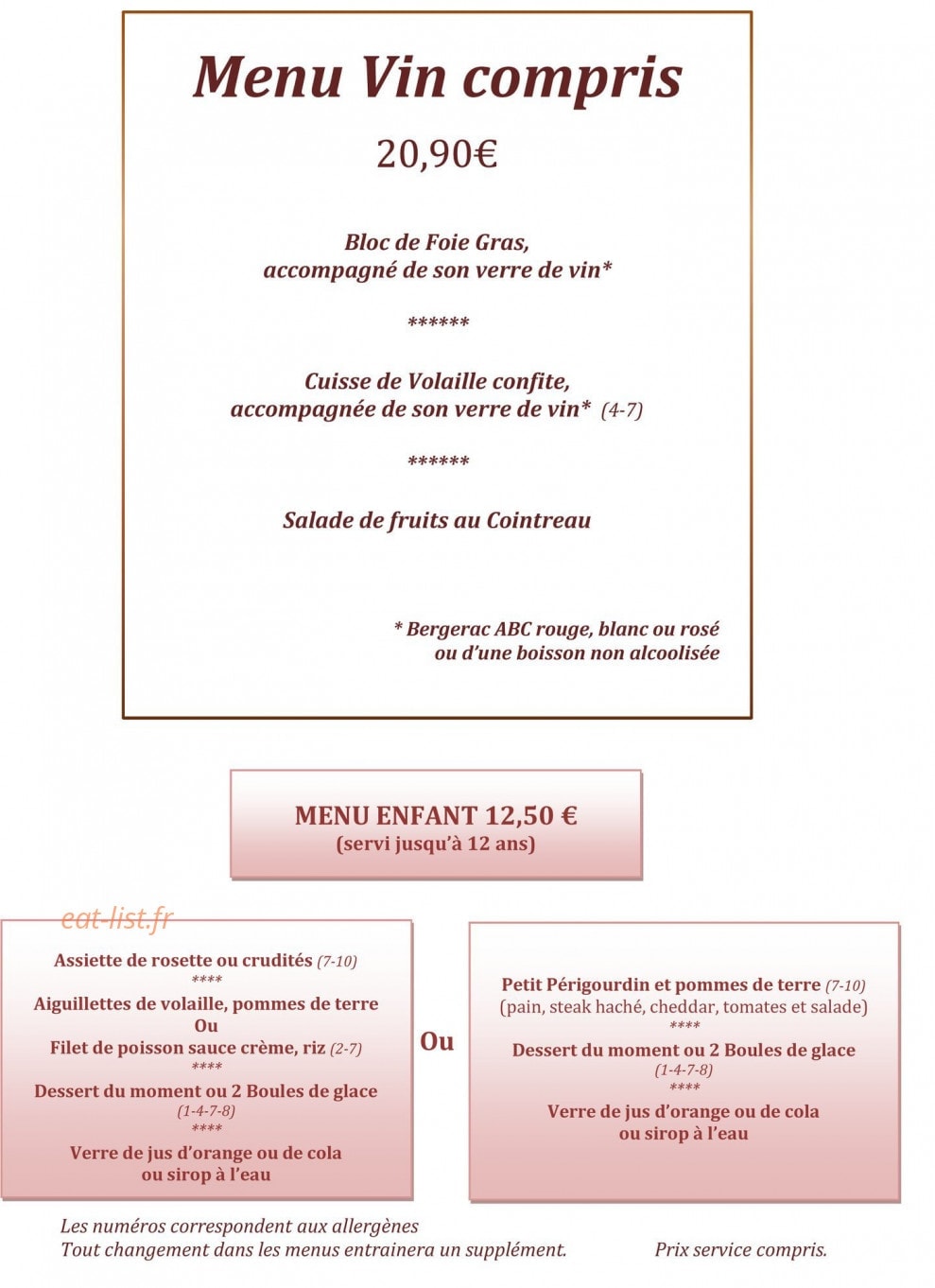 Menu Vin compris

20,90€

Bloc de Foie Gras,
accompagné de son verre de vin*

******

Cuisse de Volaille confite,
accompagnée de son verre de vin* (4-7)

******

Salade de fruits au Cointreau

* Bergerac ABC rouge, blanc ou rosé
ou d'une boisson non alcoolisée

MENU ENFANT 12,50 €
(servi jusqu'à 12 ans)

Assiette de rosette ou crudités (7-10)
****
Aiguillettes de volaille, pommes de terre
Ou
Filet de poisson sauce crème, riz (2-7)
****
Dessert du moment ou 2 Boules de glace
(1-4-7-8)
****
Verre de jus d'orange ou de cola
ou sirop à l'eau

Ou

Petit Périgourdin et pommes de terre (7-10)
(pain, steak haché, cheddar, tomates et salade)
****
Dessert du moment ou 2 Boules de glace
(1-4-7-8)
****
Verre de jus d'orange ou de cola
ou sirop à l'eau

Les numéros correspondent aux allergènes
Tout changement dans les menus entrainera un supplément.

Prix service compris.

eat-list.fr